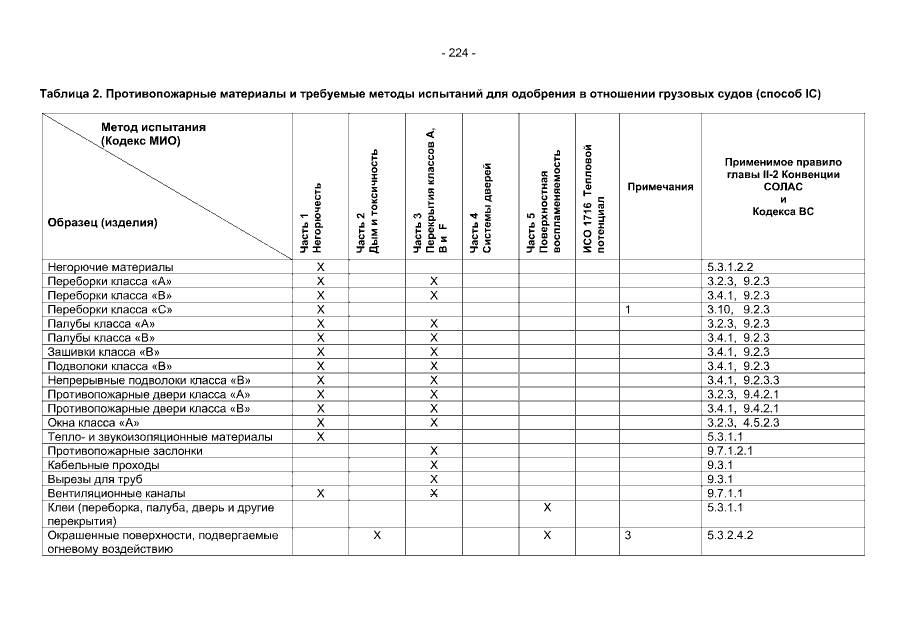 - 224 -

Таблица 2. Противопожарные материалы и требуемые методы испытаний для одобрения в отношении грузовых судов (способ IC)

| Метод испытания (Кодекс МИО) / Образец (изделия) | Часть 1 Негорючесть | Часть 2 Дым и токсичность | Часть 3 Перекрытия классов А, В и F | Часть 4 Системы дверей | Часть 5 Поверхностная воспламеняемость | ИСО 1716 Тепловой потенциал | Примечания | Применимое правило главы II-2 Конвенции СОЛАС и Кодекса ВС |
|---|---|---|---|---|---|---|---|---|
| Негорючие материалы | X | | | | | | | 5.3.1.2.2 |
| Переборки класса «А» | X | | X | | | | | 3.2.3, 9.2.3 |
| Переборки класса «В» | X | | X | | | | | 3.4.1, 9.2.3 |
| Переборки класса «С» | X | | | | | | 1 | 3.10, 9.2.3 |
| Палубы класса «А» | X | | X | | | | | 3.2.3, 9.2.3 |
| Палубы класса «В» | X | | X | | | | | 3.4.1, 9.2.3 |
| Зашивки класса «В» | X | | X | | | | | 3.4.1, 9.2.3 |
| Подволоки класса «В» | X | | X | | | | | 3.4.1, 9.2.3 |
| Непрерывные подволоки класса «В» | X | | X | | | | | 3.4.1, 9.2.3.3 |
| Противопожарные двери класса «А» | X | | X | | | | | 3.2.3, 9.4.2.1 |
| Противопожарные двери класса «В» | X | | X | | | | | 3.4.1, 9.4.2.1 |
| Окна класса «А» | X | | X | | | | | 3.2.3, 4.5.2.3 |
| Тепло- и звукоизоляционные материалы | X | | | | | | | 5.3.1.1 |
| Противопожарные заслонки | | | X | | | | | 9.7.1.2.1 |
| Кабельные проходы | | | X | | | | | 9.3.1 |
| Вырезы для труб | | | X | | | | | 9.3.1 |
| Вентиляционные каналы | X | | X | | | | | 9.7.1.1 |
| Клеи (переборка, палуба, дверь и другие перекрытия) | | | | | X | | | 5.3.1.1 |
| Окрашенные поверхности, подвергаемые огневому воздействию | | X | | | X | | 3 | 5.3.2.4.2 |